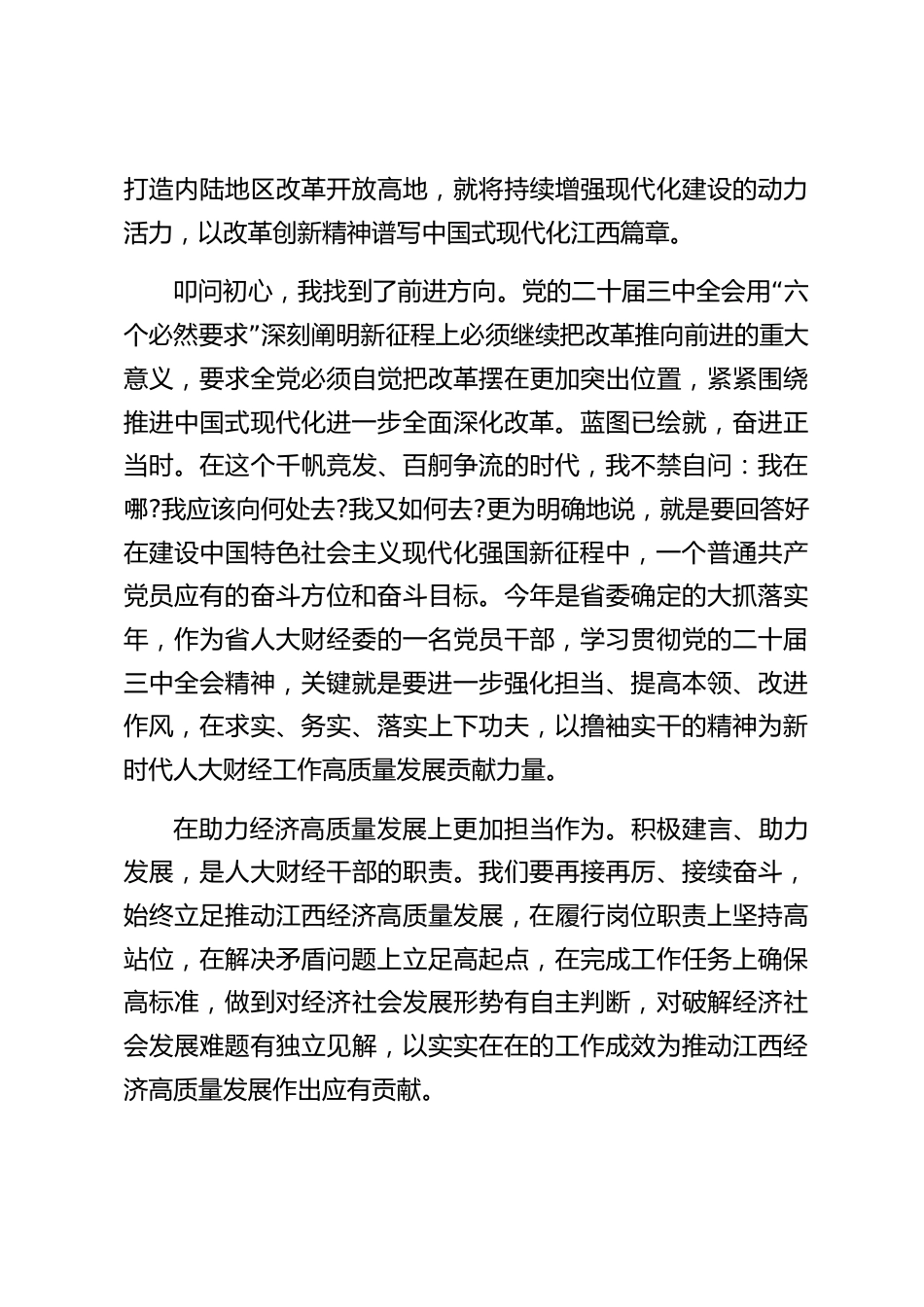 打造内陆地区改革开放高地，就将持续增强现代化建设的动力活力，以改革创新精神谱写中国式现代化江西篇章。

叩问初心，我找到了前进方向。党的二十届三中全会用“六个必然要求”深刻阐明新征程上必须继续把改革推向前进的重大意义，要求全党必须自觉把改革摆在更加突出位置，紧紧围绕推进中国式现代化进一步全面深化改革。蓝图已绘就，奋进正当时。在这个千帆竞发、百舸争流的时代，我不禁自问：我在哪?我应该向何处去?我又如何去?更为明确地说，就是要回答好在建设中国特色社会主义现代化强国新征程中，一个普通共产党员应有的奋斗方位和奋斗目标。今年是省委确定的大抓落实年，作为省人大财经委的一名党员干部，学习贯彻党的二十届三中全会精神，关键就是要进一步强化担当、提高本领、改进作风，在求实、务实、落实上下功夫，以撸袖实干的精神为新时代人大财经工作高质量发展贡献力量。

在助力经济高质量发展上更加担当作为。积极建言、助力发展，是人大财经干部的职责。我们要再接再厉、接续奋斗，始终立足推动江西经济高质量发展，在履行岗位职责上坚持高站位，在解决矛盾问题上立足高起点，在完成工作任务上确保高标准，做到对经济社会发展形势有自主判断，对破解经济社会发展难题有独立见解，以实实在在的工作成效为推动江西经济高质量发展作出应有贡献。